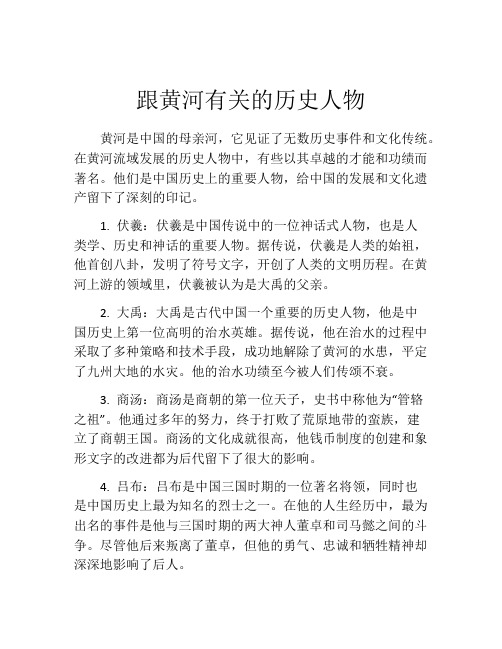 跟黄河有关的历史人物

黄河是中国的母亲河，它见证了无数历史事件和文化传统。在黄河流域发展的历史人物中，有些以其卓越的才能和功绩而著名。他们是中国历史上的重要人物，给中国的发展和文化遗产留下了深刻的印记。

1. 伏羲：伏羲是中国传说中的一位神话式人物，也是人类学、历史和神话的重要人物。据传说，伏羲是人类的始祖，他首创八卦，发明了符号文字，开创了人类的文明历程。在黄河上游的领域里，伏羲被认为是大禹的父亲。

2. 大禹：大禹是古代中国一个重要的历史人物，他是中国历史上第一位高明的治水英雄。据传说，他在治水的过程中采取了多种策略和技术手段，成功地解除了黄河的水患，平定了九州大地的水灾。他的治水功绩至今被人们传颂不衰。

3. 商汤：商汤是商朝的第一位天子，史书中称他为“管辂之祖”。他通过多年的努力，终于打败了荒原地带的蛮族，建立了商朝王国。商汤的文化成就很高，他钱币制度的创建和象形文字的改进都为后代留下了很大的影响。

4. 吕布：吕布是中国三国时期的一位著名将领，同时也是中国历史上最为知名的烈士之一。在他的人生经历中，最为出名的事件是他与三国时期的两大神人董卓和司马懿之间的斗争。尽管他后来叛离了董卓，但他的勇气、忠诚和牺牲精神却深深地影响了后人。